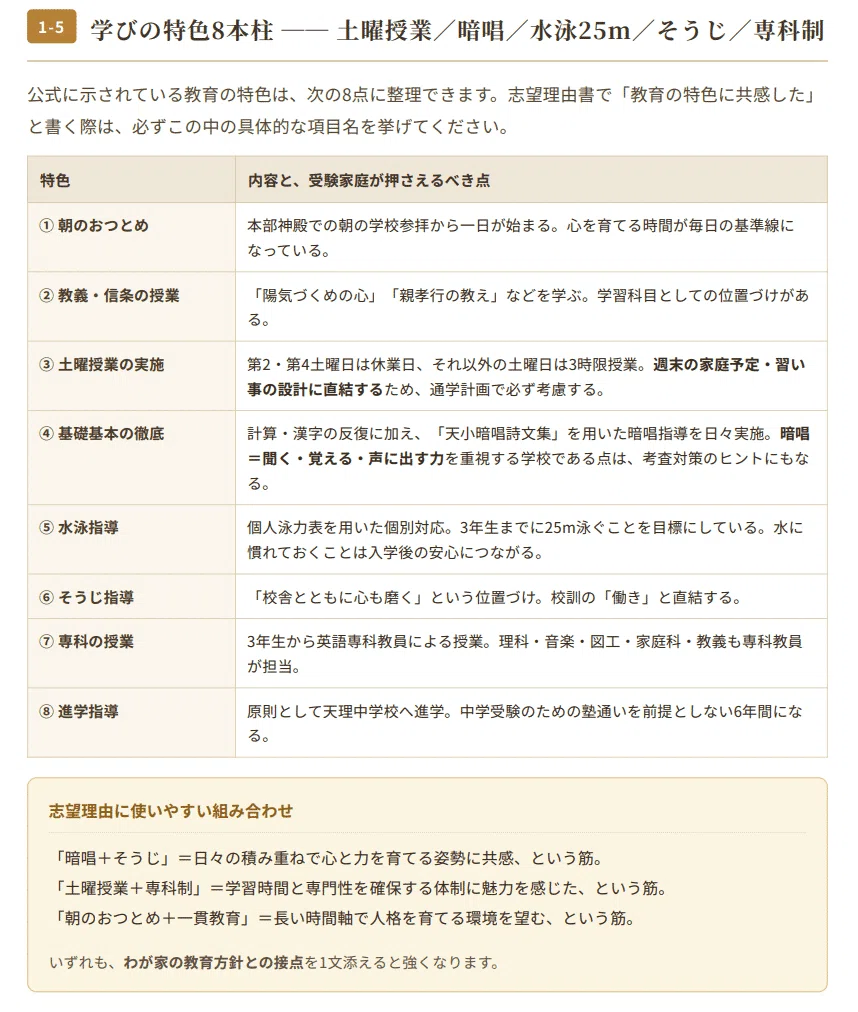 1-5 学びの特色8本柱 —— 土曜授業／暗唱／水泳25m／そうじ／専科制

公式に示されている教育の特色は、次の8点に整理できます。志望理由書で「教育の特色に共感した」と書く際は、必ずこの中の具体的な項目名を挙げてください。

| 特色 | 内容と、受験家庭が押さえるべき点 |
|---|---|
| ① 朝のおつとめ | 本部神殿での朝の学校参拝から一日が始まる。心を育てる時間が毎日の基準線になっている。 |
| ② 教義・信条の授業 | 「陽気づくめの心」「親孝行の教え」などを学ぶ。学習科目としての位置づけがある。 |
| ③ 土曜授業の実施 | 第2・第4土曜日は休業日、それ以外の土曜日は3時限授業。週末の家庭予定・習い事の設計に直結するため、通学計画で必ず考慮する。 |
| ④ 基礎基本の徹底 | 計算・漢字の反復に加え、「天小暗唱詩文集」を用いた暗唱指導を日々実施。暗唱＝聞く・覚える・声に出す力を重視する学校である点は、考査対策のヒントにもなる。 |
| ⑤ 水泳指導 | 個人泳力表を用いた個別対応。3年生までに25m泳ぐことを目標にしている。水に慣れておくことは入学後の安心につながる。 |
| ⑥ そうじ指導 | 「校舎とともに心も磨く」という位置づけ。校訓の「働き」と直結する。 |
| ⑦ 専科の授業 | 3年生から英語専科教員による授業。理科・音楽・図工・家庭科・教義も専科教員が担当。 |
| ⑧ 進学指導 | 原則として天理中学校へ進学。中学受験のための塾通いを前提としない6年間になる。 |

志望理由に使いやすい組み合わせ

「暗唱＋そうじ」＝日々の積み重ねで心と力を育てる姿勢に共感、という筋。
「土曜授業＋専科制」＝学習時間と専門性を確保する体制に魅力を感じた、という筋。
「朝のおつとめ＋一貫教育」＝長い時間軸で人格を育てる環境を望む、という筋。

いずれも、わが家の教育方針との接点を1文添えると強くなります。